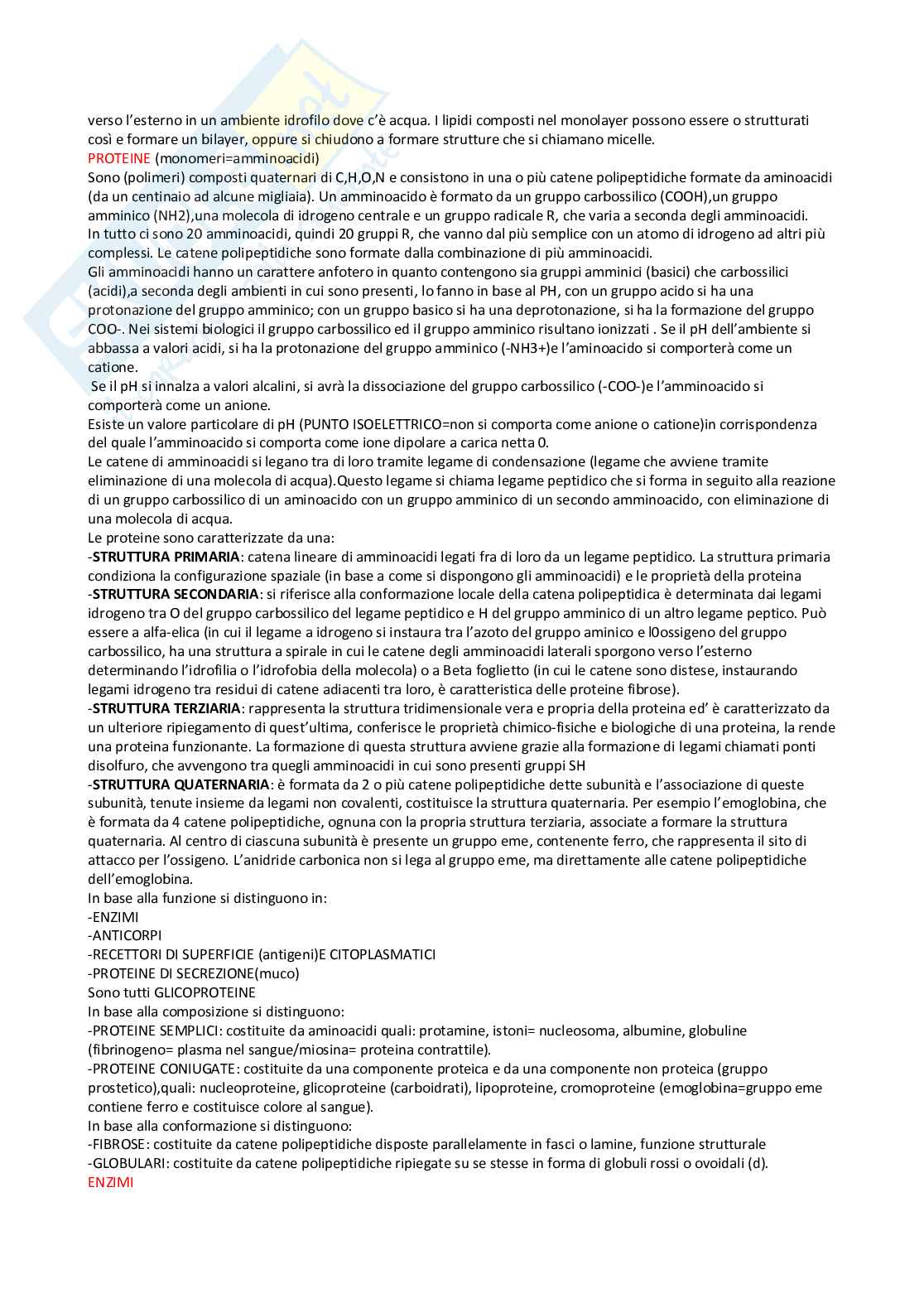 verso l'esterno in un ambiente idrofilo dove c'è acqua. I lipidi composti nel monolayer possono essere o strutturati così e formare un bilayer, oppure si chiudono a formare strutture che si chiamano micelle.
PROTEINE (monomeri=amminoacidi)
Sono (polimeri) composti quaternari di C,H,O,N e consistono in una o più catene polipeptidiche formate da aminoacidi (da un centinaio ad alcune migliaia). Un amminoacido è formato da un gruppo carbossilico (COOH),un gruppo amminico (NH2),una molecola di idrogeno centrale e un gruppo radicale R, che varia a seconda degli amminoacidi.
In tutto ci sono 20 amminoacidi, quindi 20 gruppi R, che vanno dal più semplice con un atomo di idrogeno ad altri più complessi. Le catene polipeptidiche sono formate dalla combinazione di più amminoacidi.
Gli amminoacidi hanno un carattere anfotero in quanto contengono sia gruppi amminici (basici) che carbossilici (acidi),a seconda degli ambienti in cui sono presenti, lo fanno in base al PH, con un gruppo acido si ha una protonazione del gruppo amminico; con un gruppo basico si ha una deprotonazione, si ha la formazione del gruppo COO-. Nei sistemi biologici il gruppo carbossilico ed il gruppo amminico risultano ionizzati . Se il pH dell'ambiente si abbassa a valori acidi, si ha la protonazione del gruppo amminico (-NH3+)e l'aminoacido si comporterà come un catione.
Se il pH si innalza a valori alcalini, si avrà la dissociazione del gruppo carbossilico (-COO-)e l'amminoacido si comporterà come un anione.
Esiste un valore particolare di pH (PUNTO ISOELETTRICO=non si comporta come anione o catione)in corrispondenza del quale l'amminoacido si comporta come ione dipolare a carica netta 0.
Le catene di amminoacidi si legano tra di loro tramite legame di condensazione (legame che avviene tramite eliminazione di una molecola di acqua).Questo legame si chiama legame peptidico che si forma in seguito alla reazione di un gruppo carbossilico di un aminoacido con un gruppo amminico di un secondo amminoacido, con eliminazione di una molecola di acqua.
Le proteine sono caratterizzate da una:
-STRUTTURA PRIMARIA: catena lineare di amminoacidi legati fra di loro da un legame peptidico. La struttura primaria condiziona la configurazione spaziale (in base a come si dispongono gli amminoacidi) e le proprietà della proteina
-STRUTTURA SECONDARIA: si riferisce alla conformazione locale della catena polipeptidica è determinata dai legami idrogeno tra O del gruppo carbossilico del legame peptidico e H del gruppo amminico di un altro legame peptico. Può essere a alfa-elica (in cui il legame a idrogeno si instaura tra l'azoto del gruppo aminico e l0ossigeno del gruppo carbossilico, ha una struttura a spirale in cui le catene degli amminoacidi laterali sporgono verso l'esterno determinando l'idrofilia o l'idrofobia della molecola) o a Beta foglietto (in cui le catene sono distese, instaurando legami idrogeno tra residui di catene adiacenti tra loro, è caratteristica delle proteine fibrose).
-STRUTTURA TERZIARIA: rappresenta la struttura tridimensionale vera e propria della proteina ed' è caratterizzato da un ulteriore ripiegamento di quest'ultima, conferisce le proprietà chimico-fisiche e biologiche di una proteina, la rende una proteina funzionante. La formazione di questa struttura avviene grazie alla formazione di legami chiamati ponti disolfuro, che avvengono tra quegli amminoacidi in cui sono presenti gruppi SH
-STRUTTURA QUATERNARIA: è formata da 2 o più catene polipeptidiche dette subunità e l'associazione di queste subunità, tenute insieme da legami non covalenti, costituisce la struttura quaternaria. Per esempio l'emoglobina, che è formata da 4 catene polipeptidiche, ognuna con la propria struttura terziaria, associate a formare la struttura quaternaria. Al centro di ciascuna subunità è presente un gruppo eme, contenente ferro, che rappresenta il sito di attacco per l'ossigeno. L'anidride carbonica non si lega al gruppo eme, ma direttamente alle catene polipeptidiche dell'emoglobina.
In base alla funzione si distinguono in:
-ENZIMI
-ANTICORPI
-RECETTORI DI SUPERFICIE (antigeni)E CITOPLASMATICI
-PROTEINE DI SECREZIONE(muco)
Sono tutti GLICOPROTEINE
In base alla composizione si distinguono:
-PROTEINE SEMPLICI: costituite da aminoacidi quali: protamine, istoni= nucleosoma, albumine, globuline (fibrinogeno= plasma nel sangue/miosina= proteina contrattile).
-PROTEINE CONIUGATE: costituite da una componente proteica e da una componente non proteica (gruppo prostetico),quali: nucleoproteine, glicoproteine (carboidrati), lipoproteine, cromoproteine (emoglobina=gruppo eme contiene ferro e costituisce colore al sangue).
In base alla conformazione si distinguono:
-FIBROSE: costituite da catene polipeptidiche disposte parallelamente in fasci o lamine, funzione strutturale
-GLOBULARI: costituite da catene polipeptidiche ripiegate su se stesse in forma di globuli rossi o ovoidali (d).
ENZIMI